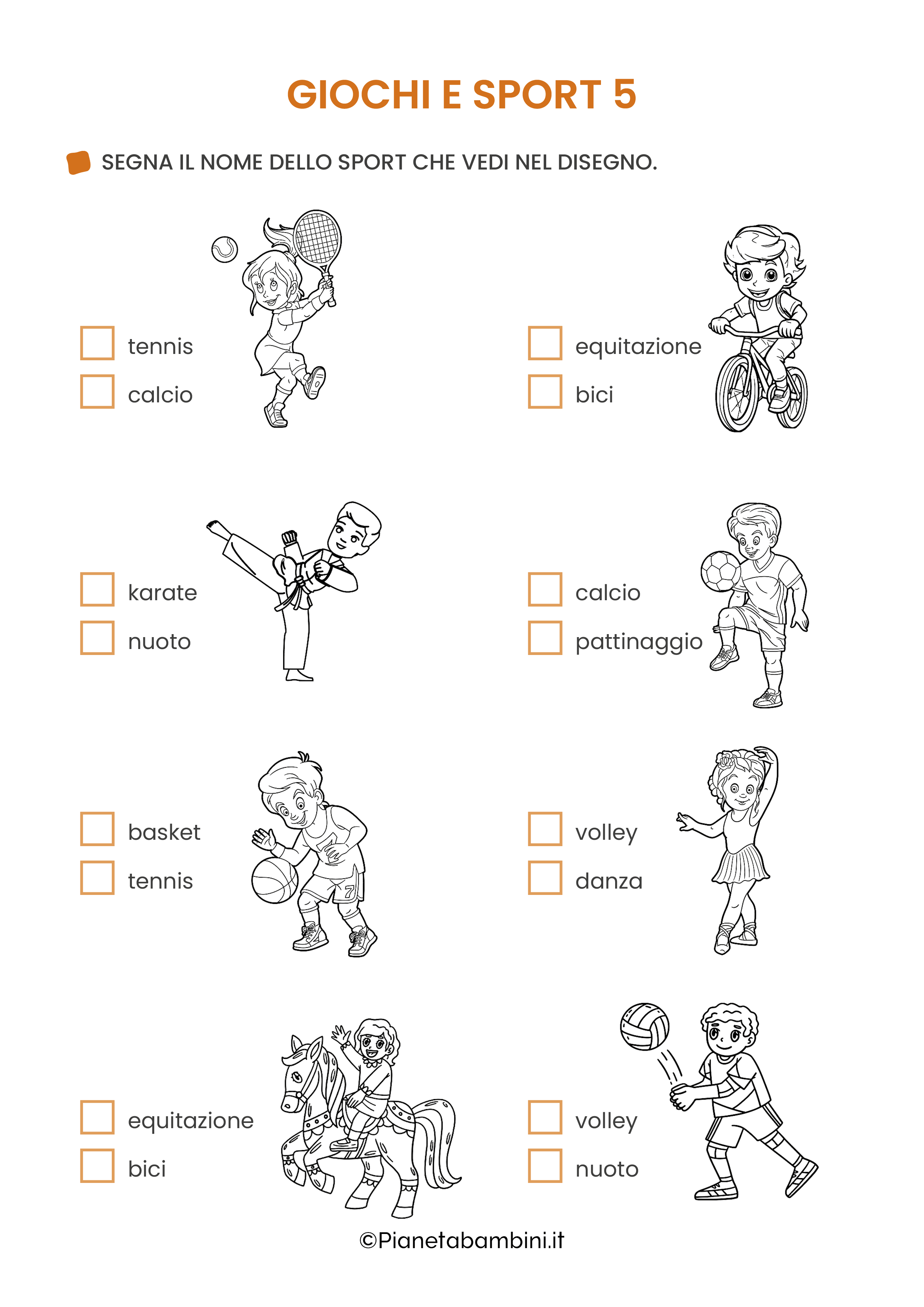 GIOCHI E SPORT 5

SEGNA IL NOME DELLO SPORT CHE VEDI NEL DISEGNO.

☐ tennis
☐ calcio

☐ equitazione
☐ bici

☐ karate
☐ nuoto

☐ calcio
☐ pattinaggio

☐ basket
☐ tennis

☐ volley
☐ danza

☐ equitazione
☐ bici

☐ volley
☐ nuoto

©Pianetabambini.it